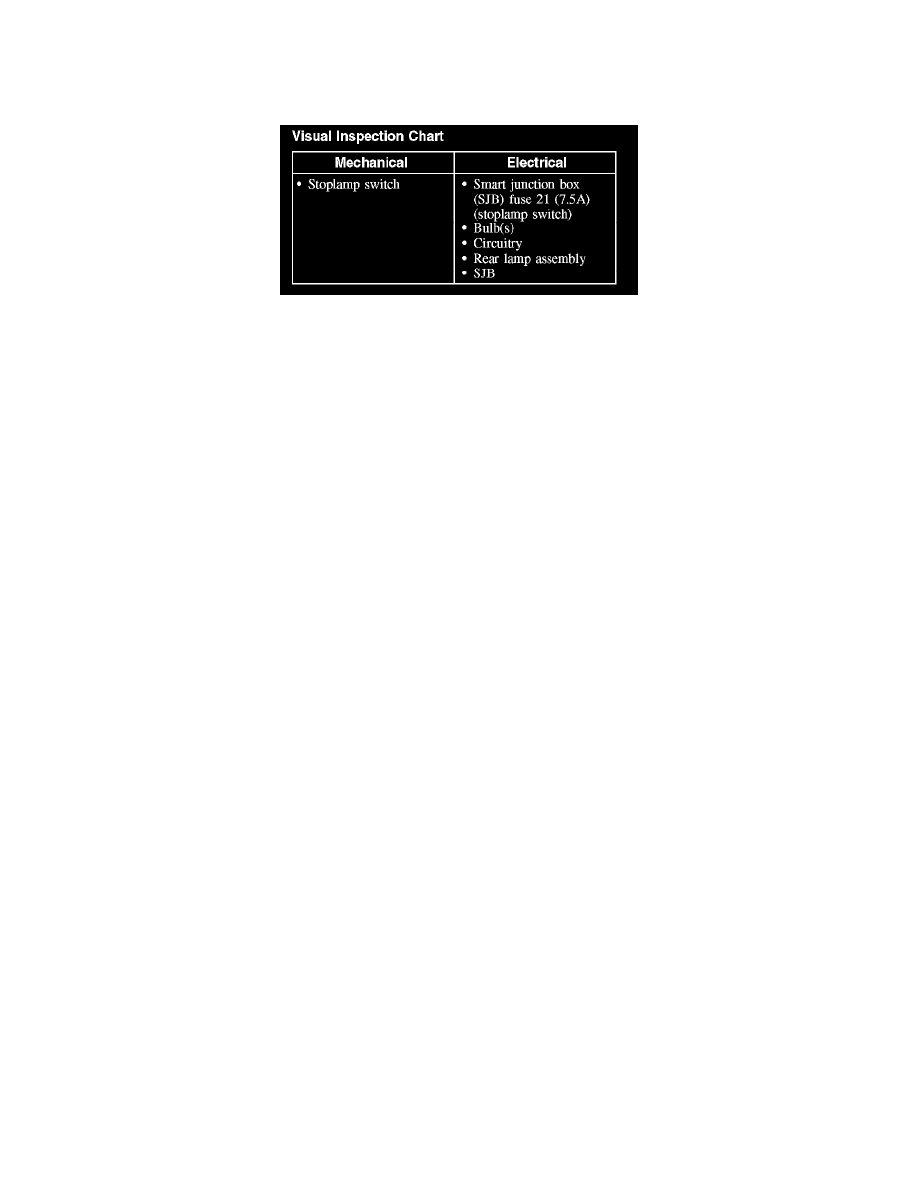 Visual Inspection Chart

| Mechanical | Electrical |
|---|---|
| • Stoplamp switch | • Smart junction box (SJB) fuse 21 (7.5A) (stoplamp switch) • Bulb(s) • Circuitry • Rear lamp assembly • SJB |